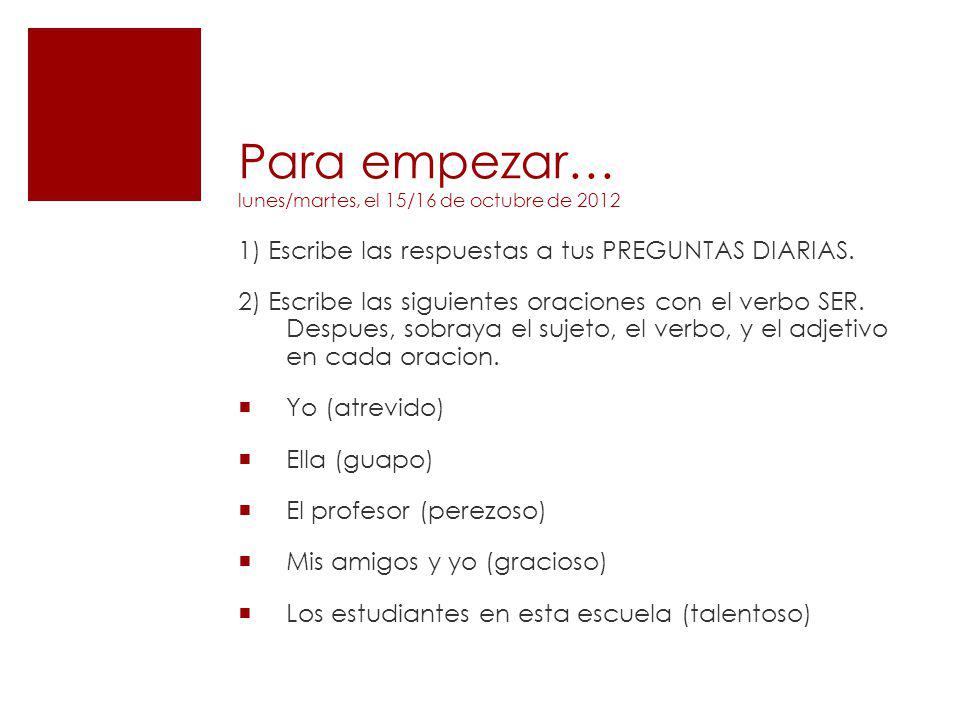 Para empezar…
lunes/martes, el 15/16 de octubre de 2012

1) Escribe las respuestas a tus PREGUNTAS DIARIAS.

2) Escribe las siguientes oraciones con el verbo SER. Despues, sobraya el sujeto, el verbo, y el adjetivo en cada oracion.

Yo (atrevido)

Ella (guapo)

El profesor (perezoso)

Mis amigos y yo (gracioso)

Los estudiantes en esta escuela (talentoso)